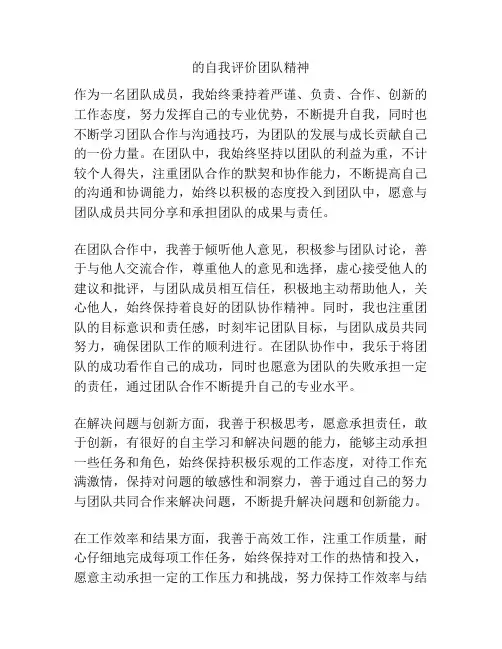 的自我评价团队精神

作为一名团队成员，我始终秉持着严谨、负责、合作、创新的工作态度，努力发挥自己的专业优势，不断提升自我，同时也不断学习团队合作与沟通技巧，为团队的发展与成长贡献自己的一份力量。在团队中，我始终坚持以团队的利益为重，不计较个人得失，注重团队合作的默契和协作能力，不断提高自己的沟通和协调能力，始终以积极的态度投入到团队中，愿意与团队成员共同分享和承担团队的成果与责任。

在团队合作中，我善于倾听他人意见，积极参与团队讨论，善于与他人交流合作，尊重他人的意见和选择，虚心接受他人的建议和批评，与团队成员相互信任，积极地主动帮助他人，关心他人，始终保持着良好的团队协作精神。同时，我也注重团队的目标意识和责任感，时刻牢记团队目标，与团队成员共同努力，确保团队工作的顺利进行。在团队协作中，我乐于将团队的成功看作自己的成功，同时也愿意为团队的失败承担一定的责任，通过团队合作不断提升自己的专业水平。

在解决问题与创新方面，我善于积极思考，愿意承担责任，敢于创新，有很好的自主学习和解决问题的能力，能够主动承担一些任务和角色，始终保持积极乐观的工作态度，对待工作充满激情，保持对问题的敏感性和洞察力，善于通过自己的努力与团队共同合作来解决问题，不断提升解决问题和创新能力。

在工作效率和结果方面，我善于高效工作，注重工作质量，耐心仔细地完成每项工作任务，始终保持对工作的热情和投入，愿意主动承担一定的工作压力和挑战，努力保持工作效率与结